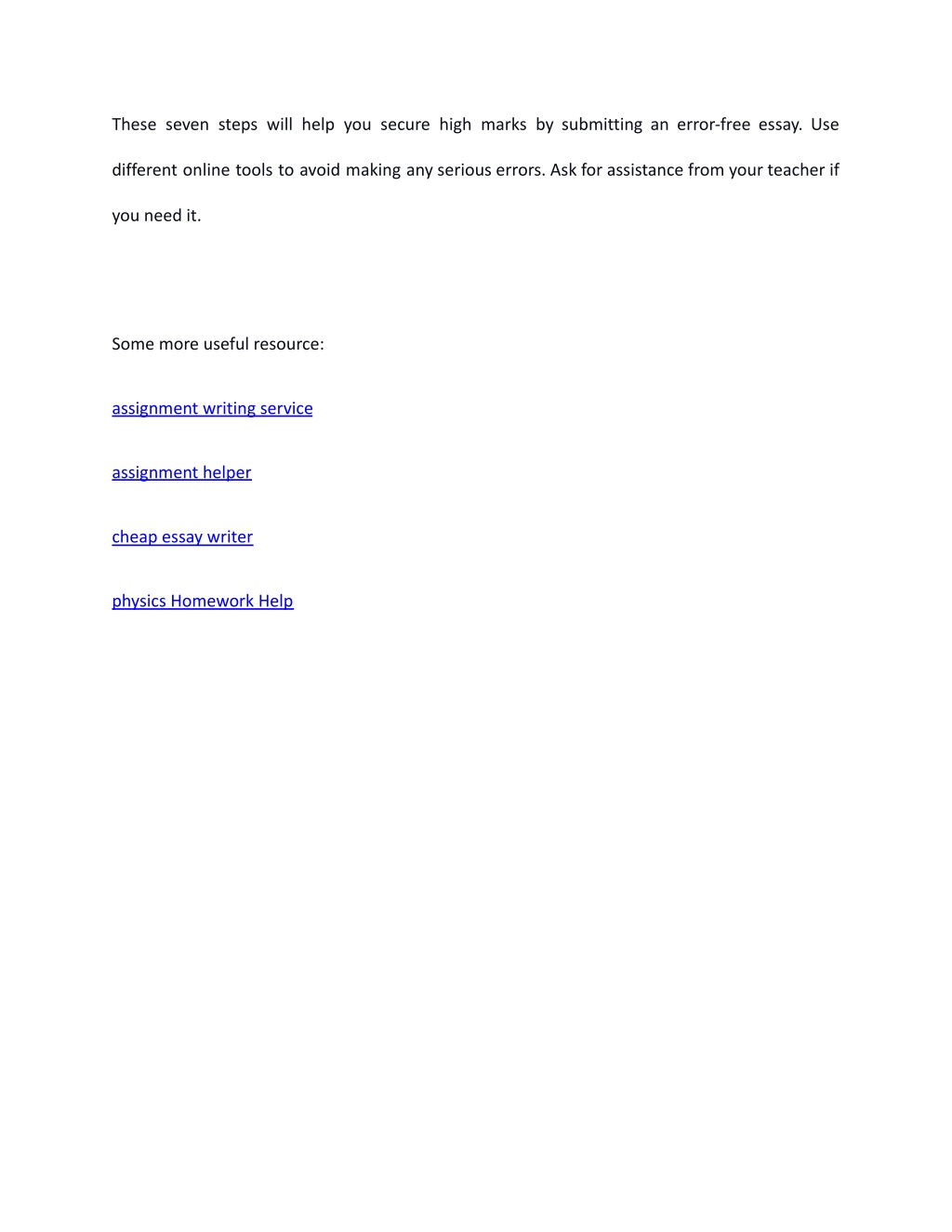 These seven steps will help you secure high marks by submitting an error-free essay. Use different online tools to avoid making any serious errors. Ask for assistance from your teacher if you need it.

Some more useful resource:

assignment writing service

assignment helper

cheap essay writer

physics Homework Help